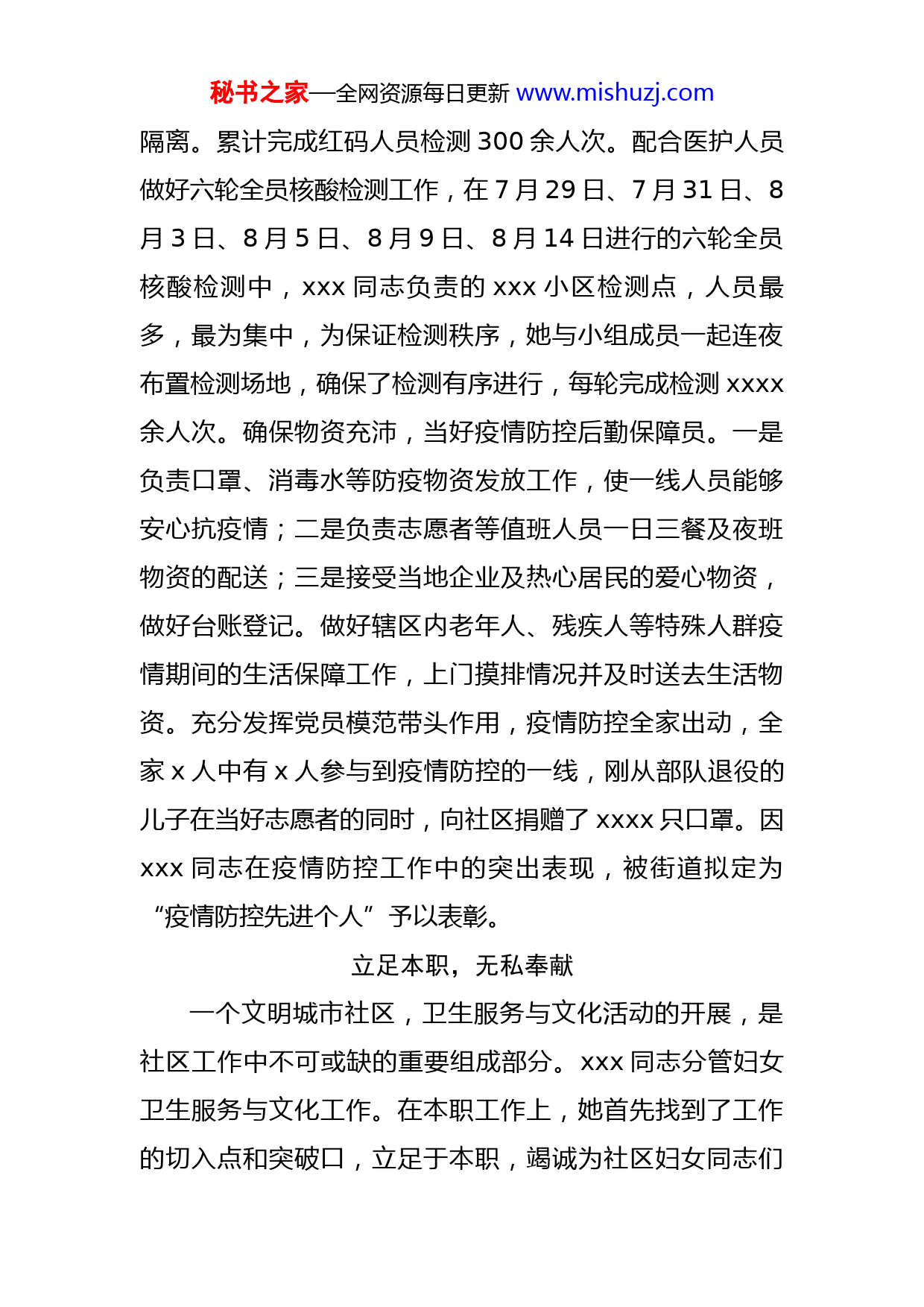 秘书之家—全网资源每日更新 www.mishuzj.com

隔离。累计完成红码人员检测 300 余人次。配合医护人员做好六轮全员核酸检测工作，在 7 月 29 日、7 月 31 日、8 月 3 日、8 月 5 日、8 月 9 日、8 月 14 日进行的六轮全员核酸检测中，xxx 同志负责的 xxx 小区检测点，人员最多，最为集中，为保证检测秩序，她与小组成员一起连夜布置检测场地，确保了检测有序进行，每轮完成检测 xxxx 余人次。确保物资充沛，当好疫情防控后勤保障员。一是负责口罩、消毒水等防疫物资发放工作，使一线人员能够安心抗疫情；二是负责志愿者等值班人员一日三餐及夜班物资的配送；三是接受当地企业及热心居民的爱心物资，做好台账登记。做好辖区内老年人、残疾人等特殊人群疫情期间的生活保障工作，上门摸排情况并及时送去生活物资。充分发挥党员模范带头作用，疫情防控全家出动，全家 x 人中有 x 人参与到疫情防控的一线，刚从部队退役的儿子在当好志愿者的同时，向社区捐赠了 xxxx 只口罩。因 xxx 同志在疫情防控工作中的突出表现，被街道拟定为“疫情防控先进个人”予以表彰。

立足本职，无私奉献

一个文明城市社区，卫生服务与文化活动的开展，是社区工作中不可或缺的重要组成部分。xxx 同志分管妇女卫生服务与文化工作。在本职工作上，她首先找到了工作的切入点和突破口，立足于本职，竭诚为社区妇女同志们